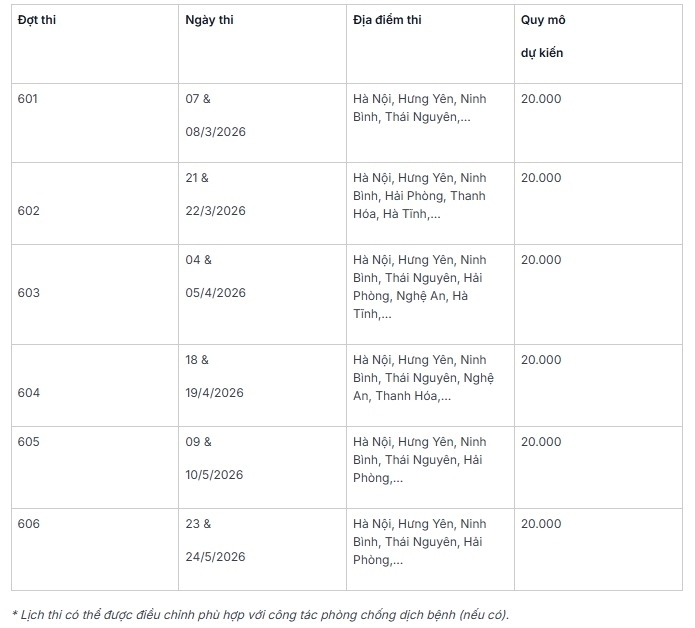 | Đợt thi | Ngày thi | Địa điểm thi | Quy mô dự kiến |
|---|---|---|---|
| 601 | 07 & 08/3/2026 | Hà Nội, Hưng Yên, Ninh Bình, Thái Nguyên,... | 20.000 |
| 602 | 21 & 22/3/2026 | Hà Nội, Hưng Yên, Ninh Bình, Hải Phòng, Thanh Hóa, Hà Tĩnh,... | 20.000 |
| 603 | 04 & 05/4/2026 | Hà Nội, Hưng Yên, Ninh Bình, Thái Nguyên, Hải Phòng, Nghệ An, Hà Tĩnh,... | 20.000 |
| 604 | 18 & 19/4/2026 | Hà Nội, Hưng Yên, Ninh Bình, Thái Nguyên, Nghệ An, Thanh Hóa,... | 20.000 |
| 605 | 09 & 10/5/2026 | Hà Nội, Hưng Yên, Ninh Bình, Thái Nguyên, Hải Phòng,... | 20.000 |
| 606 | 23 & 24/5/2026 | Hà Nội, Hưng Yên, Ninh Bình, Thái Nguyên, Hải Phòng,... | 20.000 |

* Lịch thi có thể được điều chỉnh phù hợp với công tác phòng chống dịch bệnh (nếu có).